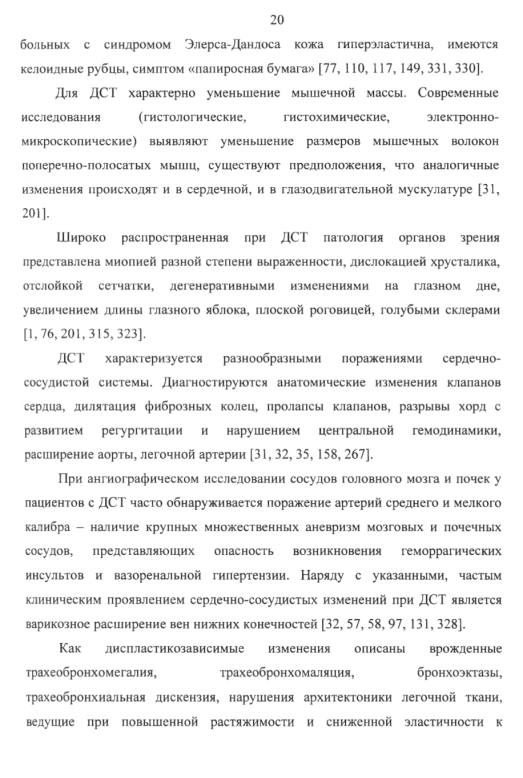 20

больных с синдромом Элерса-Данлоса кожа гиперэластична, имеются келоидные рубцы, симптом «папиросная бумага» [77, 110, 117, 149, 331, 330].

Для ДСТ характерно уменьшение мышечной массы. Современные исследования (гистологические, гистохимические, электронно-микроскопические) выявляют уменьшение размеров мышечных волокон поперечно-полосатых мышц, существуют предположения, что аналогичные изменения происходят и в сердечной, и в глазодвигательной мускулатуре [31, 201].

Широко распространенная при ДСТ патология органов зрения представлена миопией разной степени выраженности, дислокацией хрусталика, отслойкой сетчатки, дегенеративными изменениями на глазном дне, увеличением длины глазного яблока, плоской роговицей, голубыми склерами [1, 76, 201, 315, 323].

ДСТ характеризуется разнообразными поражениями сердечно-сосудистой системы. Диагностируются анатомические изменения клапанов сердца, дилятация фиброзных колец, пролапсы клапанов, разрывы хорд с развитием регургитации и нарушением центральной гемодинамики, расширение аорты, легочной артерии [31, 32, 35, 158, 267].

При ангиографическом исследовании сосудов головного мозга и почек у пациентов с ДСТ часто обнаруживается поражение артерий среднего и мелкого калибра – наличие крупных множественных аневризм мозговых и почечных сосудов, представляющих опасность возникновения геморрагических инсультов и вазоренальной гипертензии. Наряду с указанными, частым клиническим проявлением сердечно-сосудистых изменений при ДСТ является варикозное расширение вен нижних конечностей [32, 57, 58, 97, 131, 328].

Как диспластикозависимые изменения описаны врожденные трахеобронхомегалия, трахеобронхомаляция, бронхоэктазы, трахеобронхиальная дискензия, нарушения архитектоники легочной ткани, ведущие при повышенной растяжимости и сниженной эластичности к